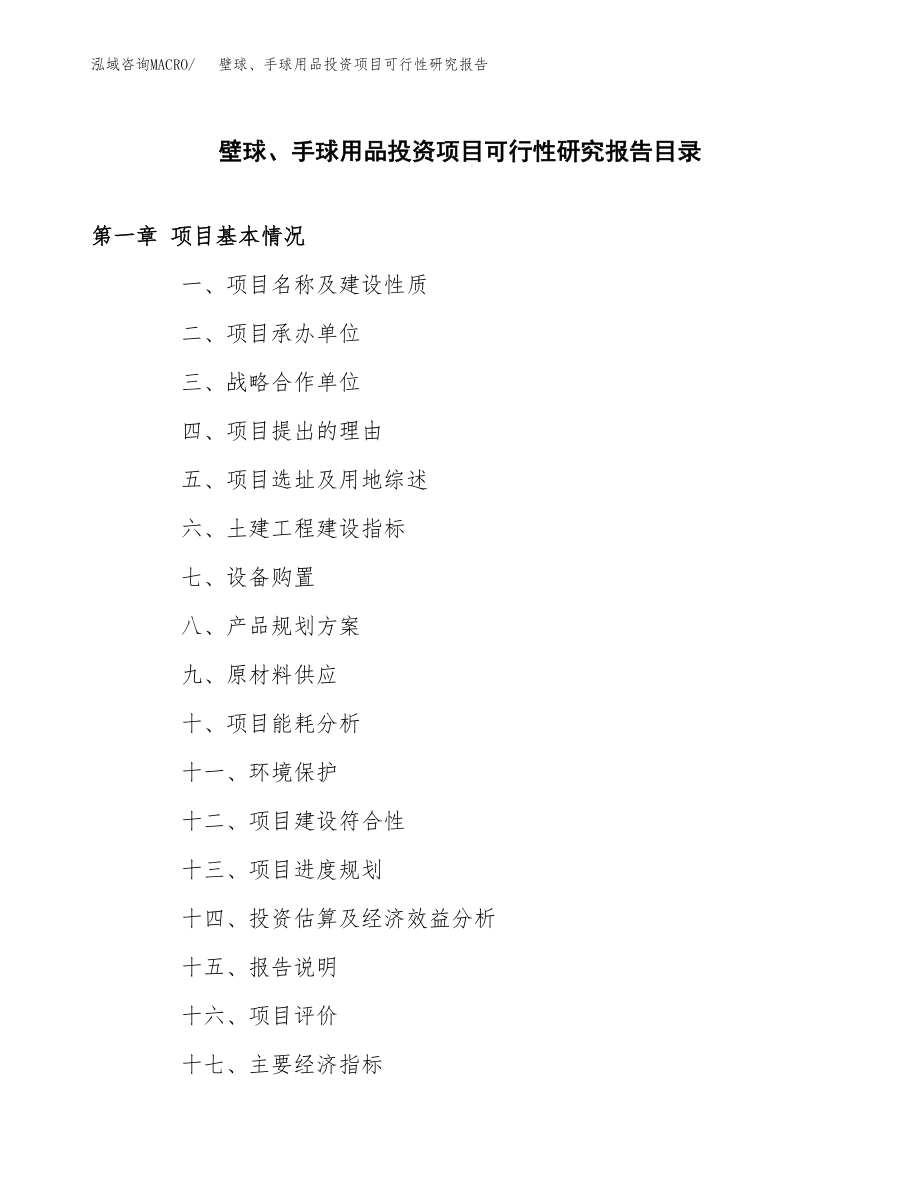 泓域咨询MACRO/　壁球、手球用品投资项目可行性研究报告

壁球、手球用品投资项目可行性研究报告目录

第一章 项目基本情况

一、项目名称及建设性质

二、项目承办单位

三、战略合作单位

四、项目提出的理由

五、项目选址及用地综述

六、土建工程建设指标

七、设备购置

八、产品规划方案

九、原材料供应

十、项目能耗分析

十一、环境保护

十二、项目建设符合性

十三、项目进度规划

十四、投资估算及经济效益分析

十五、报告说明

十六、项目评价

十七、主要经济指标